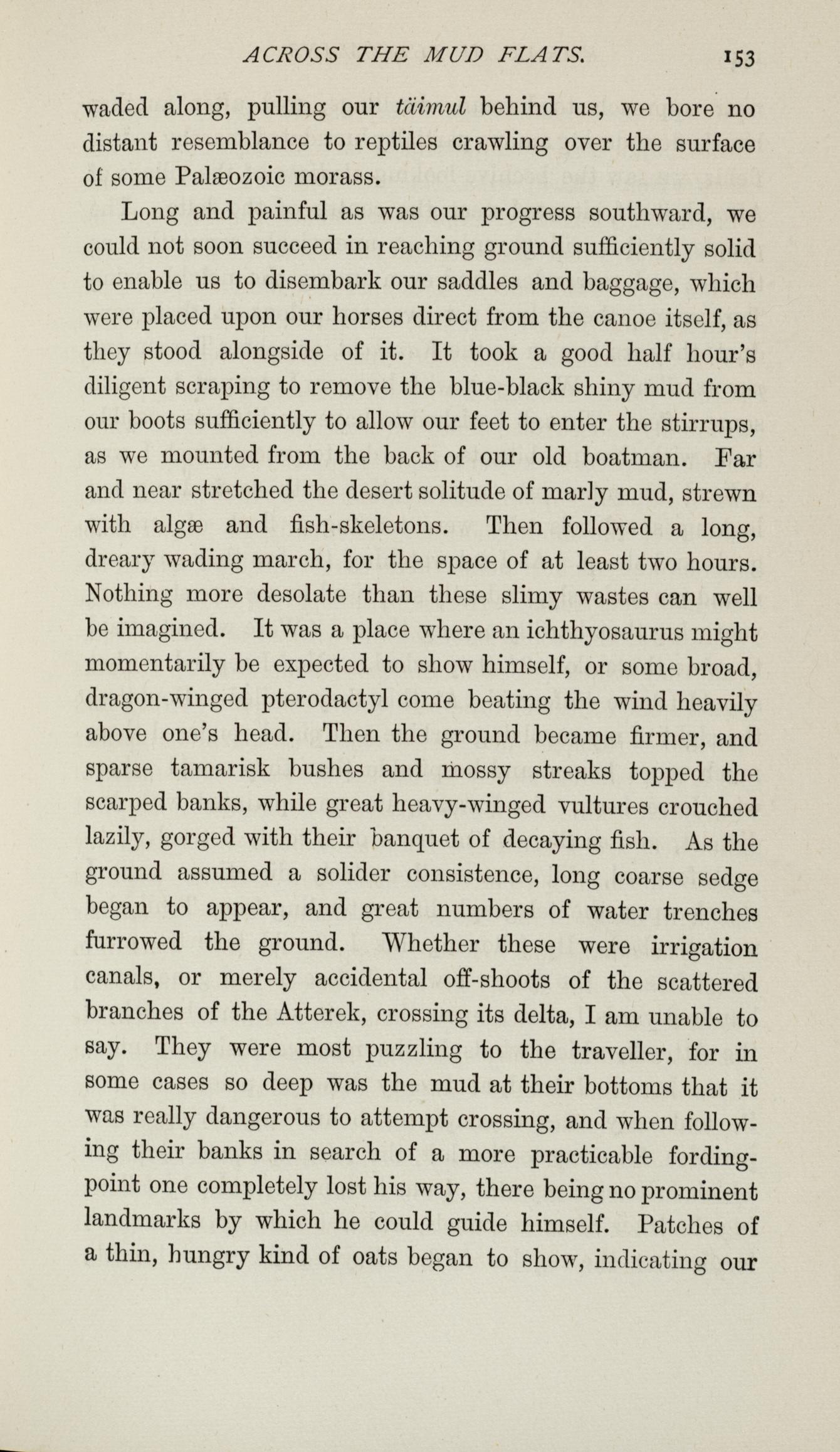 ACROSS THE MUD FLATS. 153

waded along, pulling our täimul behind us, we bore no distant resemblance to reptiles crawling over the surface of some Palæozoic morass.

Long and painful as was our progress southward, we could not soon succeed in reaching ground sufficiently solid to enable us to disembark our saddles and baggage, which were placed upon our horses direct from the canoe itself, as they stood alongside of it. It took a good half hour's diligent scraping to remove the blue-black shiny mud from our boots sufficiently to allow our feet to enter the stirrups, as we mounted from the back of our old boatman. Far and near stretched the desert solitude of marly mud, strewn with algæ and fish-skeletons. Then followed a long, dreary wading march, for the space of at least two hours. Nothing more desolate than these slimy wastes can well be imagined. It was a place where an ichthyosaurus might momentarily be expected to show himself, or some broad, dragon-winged pterodactyl come beating the wind heavily above one's head. Then the ground became firmer, and sparse tamarisk bushes and mossy streaks topped the scarped banks, while great heavy-winged vultures crouched lazily, gorged with their banquet of decaying fish. As the ground assumed a solider consistence, long coarse sedge began to appear, and great numbers of water trenches furrowed the ground. Whether these were irrigation canals, or merely accidental off-shoots of the scattered branches of the Atterek, crossing its delta, I am unable to say. They were most puzzling to the traveller, for in some cases so deep was the mud at their bottoms that it was really dangerous to attempt crossing, and when following their banks in search of a more practicable fording-point one completely lost his way, there being no prominent landmarks by which he could guide himself. Patches of a thin, hungry kind of oats began to show, indicating our